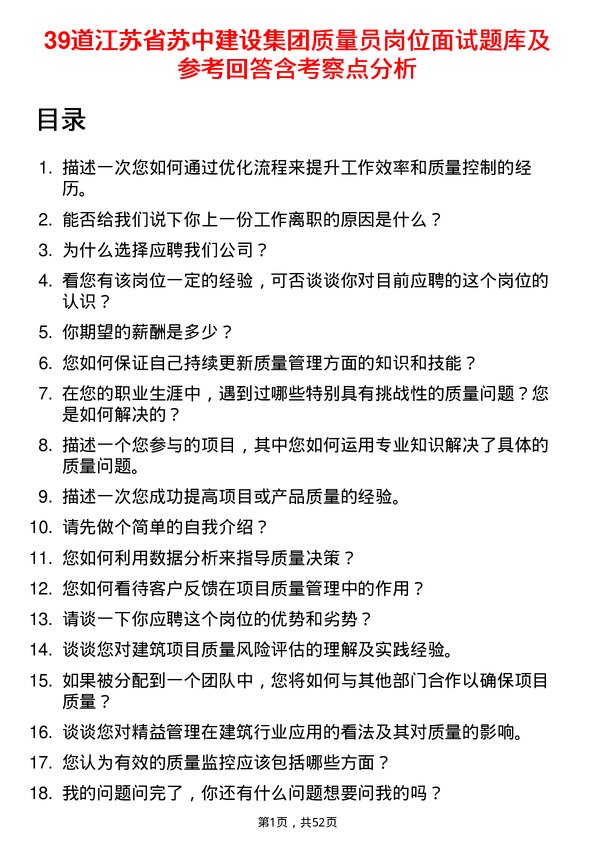 39道江苏省苏中建设集团质量员岗位面试题库及参考回答含考察点分析

目录

1. 描述一次您如何通过优化流程来提升工作效率和质量控制的经历。
2. 能否给我们说下你上一份工作离职的原因是什么？
3. 为什么选择应聘我们公司？
4. 看您有该岗位一定的经验，可否谈谈你对目前应聘的这个岗位的认识？
5. 你期望的薪酬是多少？
6. 您如何保证自己持续更新质量管理方面的知识和技能？
7. 在您的职业生涯中，遇到过哪些特别具有挑战性的质量问题？您是如何解决的？
8. 描述一个您参与的项目，其中您如何运用专业知识解决了具体的质量问题。
9. 描述一次您成功提高项目或产品质量的经验。
10. 请先做个简单的自我介绍？
11. 您如何利用数据分析来指导质量决策？
12. 您如何看待客户反馈在项目质量管理中的作用？
13. 请谈一下你应聘这个岗位的优势和劣势？
14. 谈谈您对建筑项目质量风险评估的理解及实践经验。
15. 如果被分配到一个团队中，您将如何与其他部门合作以确保项目质量？
16. 谈谈您对精益管理在建筑行业应用的看法及其对质量的影响。
17. 您认为有效的质量监控应该包括哪些方面？
18. 我的问题问完了，你还有什么问题想要问我的吗？

第1页，共52页